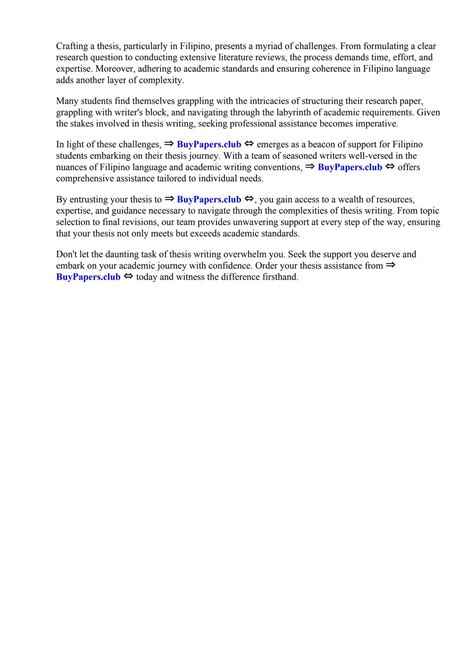 Crafting a thesis, particularly in Filipino, presents a myriad of challenges. From formulating a clear research question to conducting extensive literature reviews, the process demands time, effort, and expertise. Moreover, adhering to academic standards and ensuring coherence in Filipino language adds another layer of complexity.

Many students find themselves grappling with the intricacies of structuring their research paper, grappling with writer's block, and navigating through the labyrinth of academic requirements. Given the stakes involved in thesis writing, seeking professional assistance becomes imperative.

In light of these challenges, ⇒ BuyPapers.club ⇔ emerges as a beacon of support for Filipino students embarking on their thesis journey. With a team of seasoned writers well-versed in the nuances of Filipino language and academic writing conventions, ⇒ BuyPapers.club ⇔ offers comprehensive assistance tailored to individual needs.

By entrusting your thesis to ⇒ BuyPapers.club ⇔, you gain access to a wealth of resources, expertise, and guidance necessary to navigate through the complexities of thesis writing. From topic selection to final revisions, our team provides unwavering support at every step of the way, ensuring that your thesis not only meets but exceeds academic standards.

Don't let the daunting task of thesis writing overwhelm you. Seek the support you deserve and embark on your academic journey with confidence. Order your thesis assistance from ⇒ BuyPapers.club ⇔ today and witness the difference firsthand.